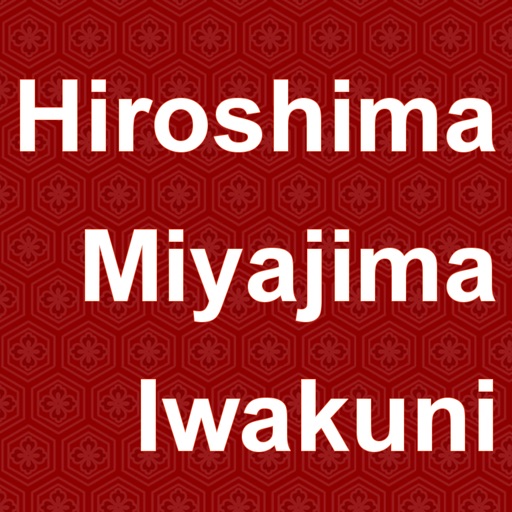 Hiroshima
Miyajima
Iwakuni